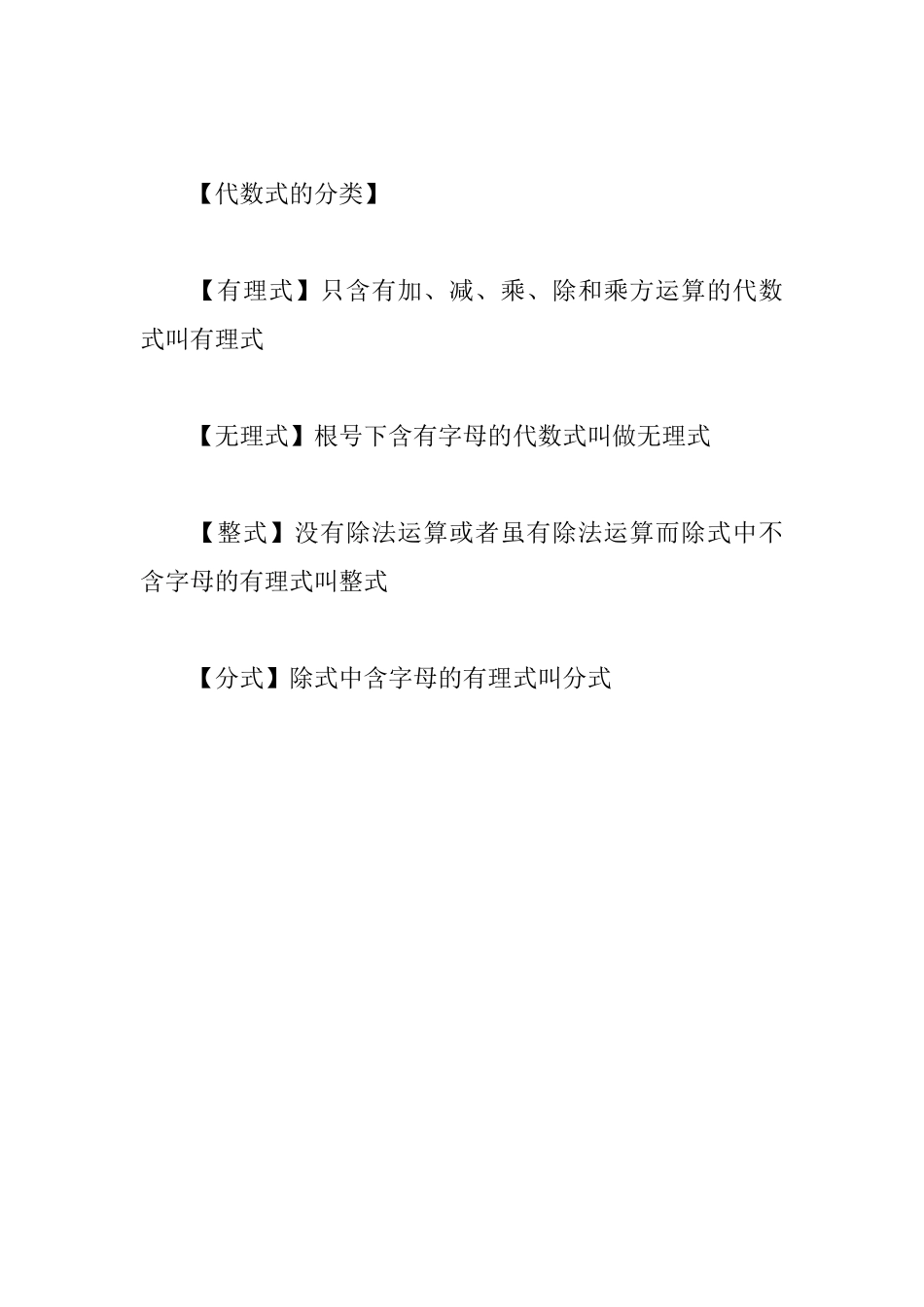 【代数式的分类】

【有理式】只含有加、减、乘、除和乘方运算的代数式叫有理式

【无理式】根号下含有字母的代数式叫做无理式

【整式】没有除法运算或者虽有除法运算而除式中不含字母的有理式叫整式

【分式】除式中含字母的有理式叫分式